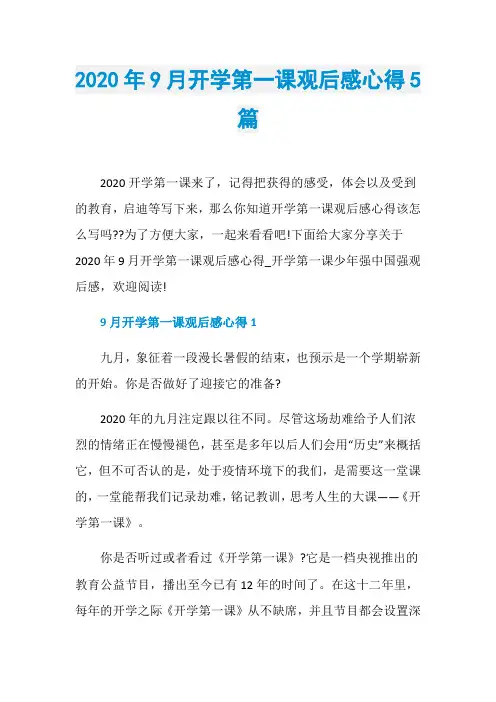 2020年9月开学第一课观后感心得5篇

2020开学第一课来了，记得把获得的感受，体会以及受到的教育，启迪等写下来，那么你知道开学第一课观后感心得该怎么写吗??为了方便大家，一起来看看吧!下面给大家分享关于2020年9月开学第一课观后感心得_开学第一课少年强中国强观后感，欢迎阅读!

9月开学第一课观后感心得1

九月，象征着一段漫长暑假的结束，也预示是一个学期崭新的开始。你是否做好了迎接它的准备?

2020年的九月注定跟以往不同。尽管这场劫难给予人们浓烈的情绪正在慢慢褪色，甚至是多年以后人们会用“历史”来概括它，但不可否认的是，处于疫情环境下的我们，是需要这一堂课的，一堂能帮我们记录劫难，铭记教训，思考人生的大课——《开学第一课》。

你是否听过或者看过《开学第一课》?它是一档央视推出的教育公益节目，播出至今已有12年的时间了。在这十二年里，每年的开学之际《开学第一课》从不缺席，并且节目都会设置深